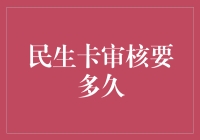 民生卡审核要多久